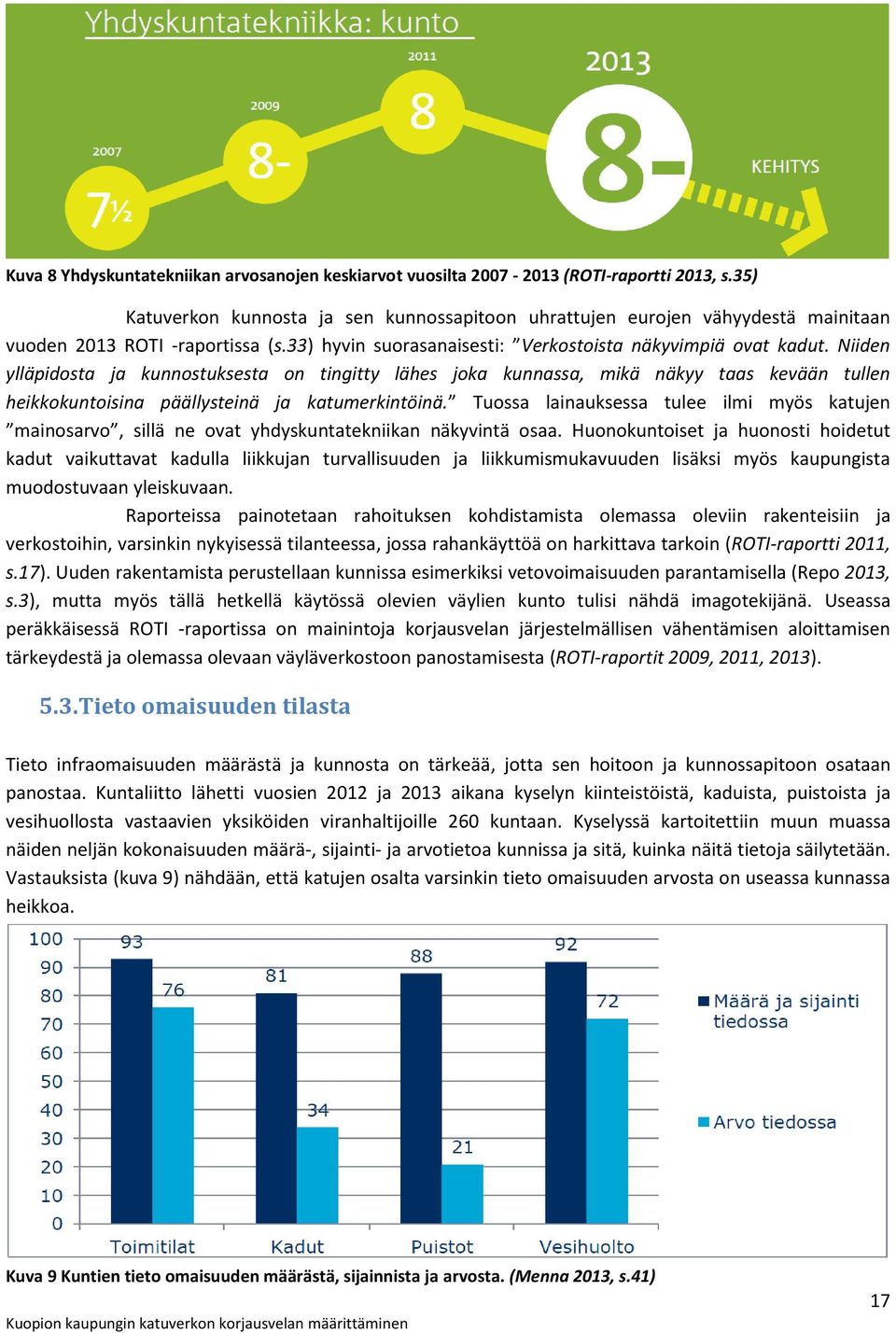 Yhdyskuntatekniikka: kunto

2007
7½

2009
8-

2011
8

2013
8-

KEHITYS

Kuva 8 Yhdyskuntatekniikan arvosanojen keskiarvot vuosilta 2007 - 2013 (ROTI-raportti 2013, s.35)

Katuverkon kunnosta ja sen kunnossapitoon uhrattujen eurojen vähyydestä mainitaan vuoden 2013 ROTI -raportissa (s.33) hyvin suorasanaisesti: ”Verkostoista näkyvimpiä ovat kadut. Niiden ylläpidosta ja kunnostuksesta on tingitty lähes joka kunnassa, mikä näkyy taas kevään tullen heikkokuntoisina päällysteinä ja katumerkintöinä.” Tuossa lainauksessa tulee ilmi myös katujen ”mainosarvo”, sillä ne ovat yhdyskuntatekniikan näkyvintä osaa. Huonokuntoiset ja huonosti hoidetut kadut vaikuttavat kadulla liikkujan turvallisuuden ja liikkumismukavuuden lisäksi myös kaupungista muodostuvaan yleiskuvaan.

Raporteissa painotetaan rahoituksen kohdistamista olemassa oleviin rakenteisiin ja verkostoihin, varsinkin nykyisessä tilanteessa, jossa rahankäyttöä on harkittava tarkoin (ROTI-raportti 2011, s.17). Uuden rakentamista perustellaan kunnissa esimerkiksi vetovoimaisuuden parantamisella (Repo 2013, s.3), mutta myös tällä hetkellä käytössä olevien väylien kunto tulisi nähdä imagotekijänä. Useassa peräkkäisessä ROTI -raportissa on mainintoja korjausvelan järjestelmällisen vähentämisen aloittamisen tärkeydestä ja olemassa olevaan väyläverkostoon panostamisesta (ROTI-raportit 2009, 2011, 2013).

5.3.Tieto omaisuuden tilasta

Tieto infraomaisuuden määrästä ja kunnosta on tärkeää, jotta sen hoitoon ja kunnossapitoon osataan panostaa. Kuntaliitto lähetti vuosien 2012 ja 2013 aikana kyselyn kiinteistöistä, kaduista, puistoista ja vesihuollosta vastaavien yksiköiden viranhaltijoille 260 kuntaan. Kyselyssä kartoitettiin muun muassa näiden neljän kokonaisuuden määrä-, sijainti- ja arvotietoa kunnissa ja sitä, kuinka näitä tietoja säilytetään. Vastauksista (kuva 9) nähdään, että katujen osalta varsinkin tieto omaisuuden arvosta on useassa kunnassa heikkoa.

100
90
80
70
60
50
40
30
20
10
0

93
76
81
34
88
21
92
72

Toimitilat
Kadut
Puistot
Vesihuolto

Määrä ja sijainti tiedossa
Arvo tiedossa

Kuva 9 Kuntien tieto omaisuuden määrästä, sijainnista ja arvosta. (Menna 2013, s.41)

17

Kuopion kaupungin katuverkon korjausvelan määrittäminen